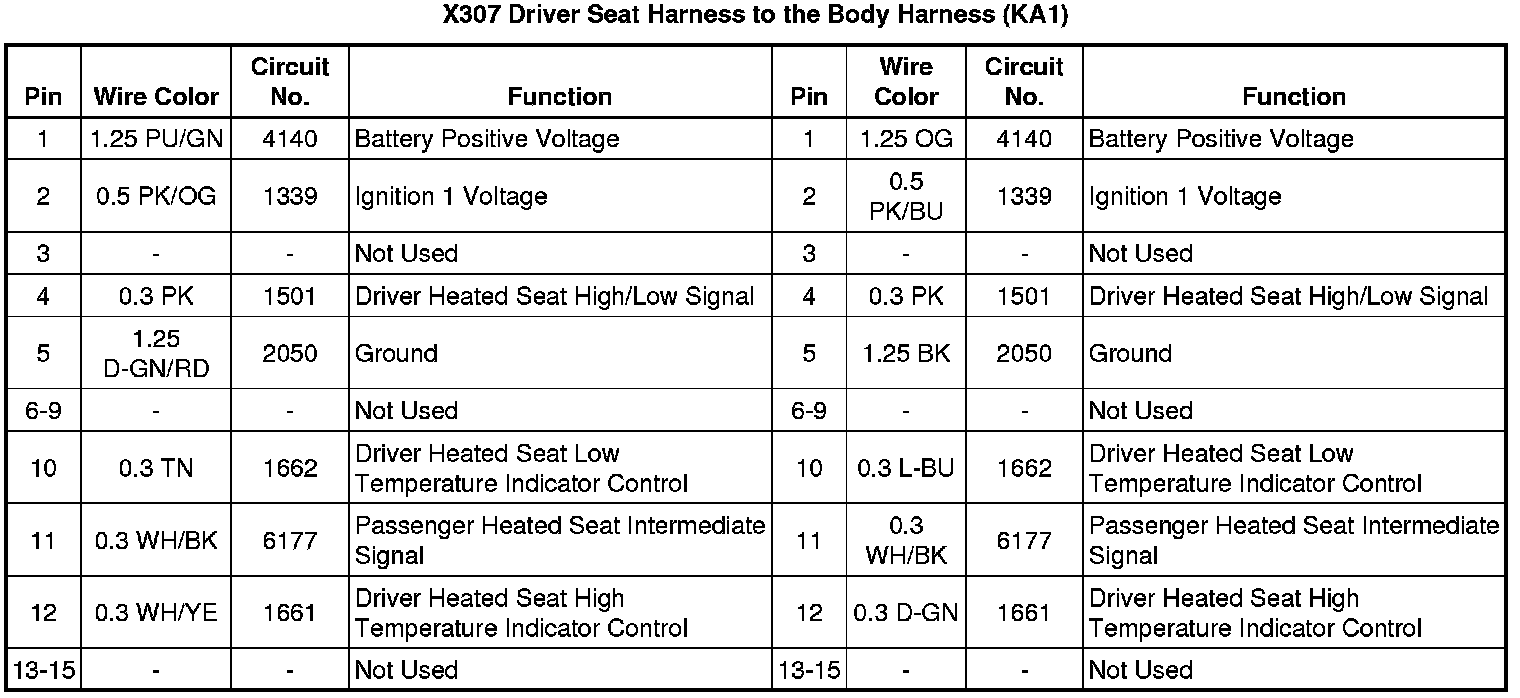 X307 Driver Seat Harness to the Body Harness (KA1)

| Pin | Wire Color | Circuit No. | Function | Pin | Wire Color | Circuit No. | Function |
|---|---|---|---|---|---|---|---|
| 1 | 1.25 PU/GN | 4140 | Battery Positive Voltage | 1 | 1.25 OG | 4140 | Battery Positive Voltage |
| 2 | 0.5 PK/OG | 1339 | Ignition 1 Voltage | 2 | 0.5 PK/BU | 1339 | Ignition 1 Voltage |
| 3 | - | - | Not Used | 3 | - | - | Not Used |
| 4 | 0.3 PK | 1501 | Driver Heated Seat High/Low Signal | 4 | 0.3 PK | 1501 | Driver Heated Seat High/Low Signal |
| 5 | 1.25 D-GN/RD | 2050 | Ground | 5 | 1.25 BK | 2050 | Ground |
| 6-9 | - | - | Not Used | 6-9 | - | - | Not Used |
| 10 | 0.3 TN | 1662 | Driver Heated Seat Low Temperature Indicator Control | 10 | 0.3 L-BU | 1662 | Driver Heated Seat Low Temperature Indicator Control |
| 11 | 0.3 WH/BK | 6177 | Passenger Heated Seat Intermediate Signal | 11 | 0.3 WH/BK | 6177 | Passenger Heated Seat Intermediate Signal |
| 12 | 0.3 WH/YE | 1661 | Driver Heated Seat High Temperature Indicator Control | 12 | 0.3 D-GN | 1661 | Driver Heated Seat High Temperature Indicator Control |
| 13-15 | - | - | Not Used | 13-15 | - | - | Not Used |